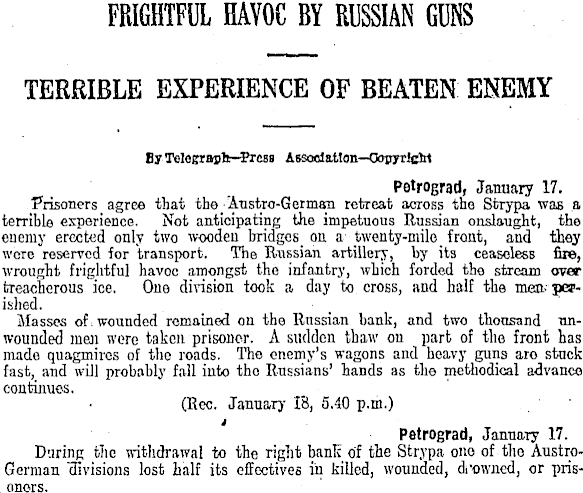 FRIGHTFUL HAVOC BY RUSSIAN GUNS

TERRIBLE EXPERIENCE OF BEATEN ENEMY

By Telegraph—Press Association—Copyright

Petrograd, January 17.

Prisoners agree that the Austro-German retreat across the Strypa was a terrible experience. Not anticipating the impetuous Russian onslaught, the enemy erected only two wooden bridges on a twenty-mile front, and they were reserved for transport. The Russian artillery, by its ceaseless fire, wrought frightful havoc amongst the infantry, which forded the stream over treacherous ice. One division took a day to cross, and half the men perished.

Masses of wounded remained on the Russian bank, and two thousand unwounded men were taken prisoner. A sudden thaw on part of the front has made quagmires of the roads. The enemy's wagons and heavy guns are stuck fast, and will probably fall into the Russians' hands as the methodical advance continues.

(Rec. January 18, 5.40 p.m.)

Petrograd, January 17.

During the withdrawal to the right bank of the Strypa one of the Austro-German divisions lost half its effectives in killed, wounded, drowned, or prisoners.